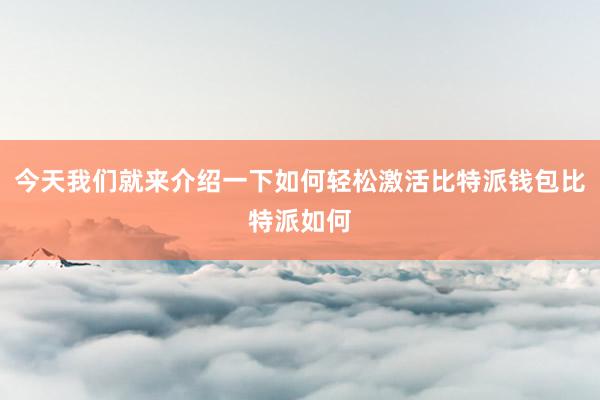 今天我们就来介绍一下如何轻松激活比特派钱包比特派如何